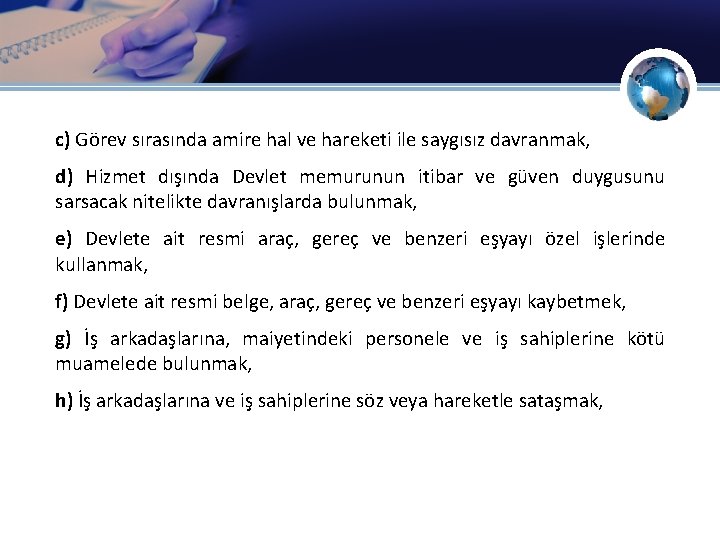 c) Görev sırasında amire hal ve hareketi ile saygısız davranmak,

d) Hizmet dışında Devlet memurunun itibar ve güven duygusunu sarsacak nitelikte davranışlarda bulunmak,

e) Devlete ait resmi araç, gereç ve benzeri eşyayı özel işlerinde kullanmak,

f) Devlete ait resmi belge, araç, gereç ve benzeri eşyayı kaybetmek,

g) İş arkadaşlarına, maiyetindeki personele ve iş sahiplerine kötü muamelede bulunmak,

h) İş arkadaşlarına ve iş sahiplerine söz veya hareketle sataşmak,